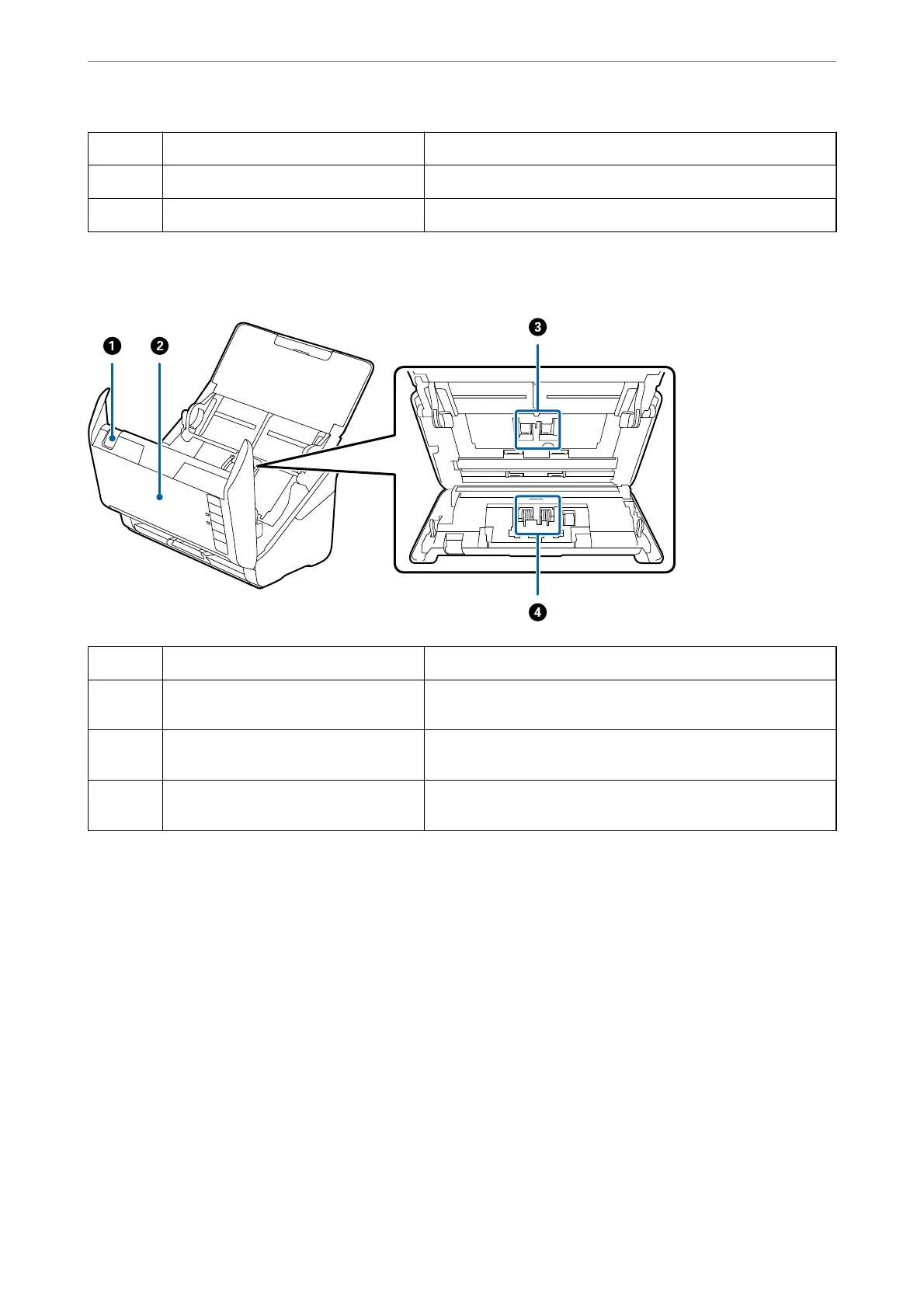 ❶ ❷ ❸ ❹